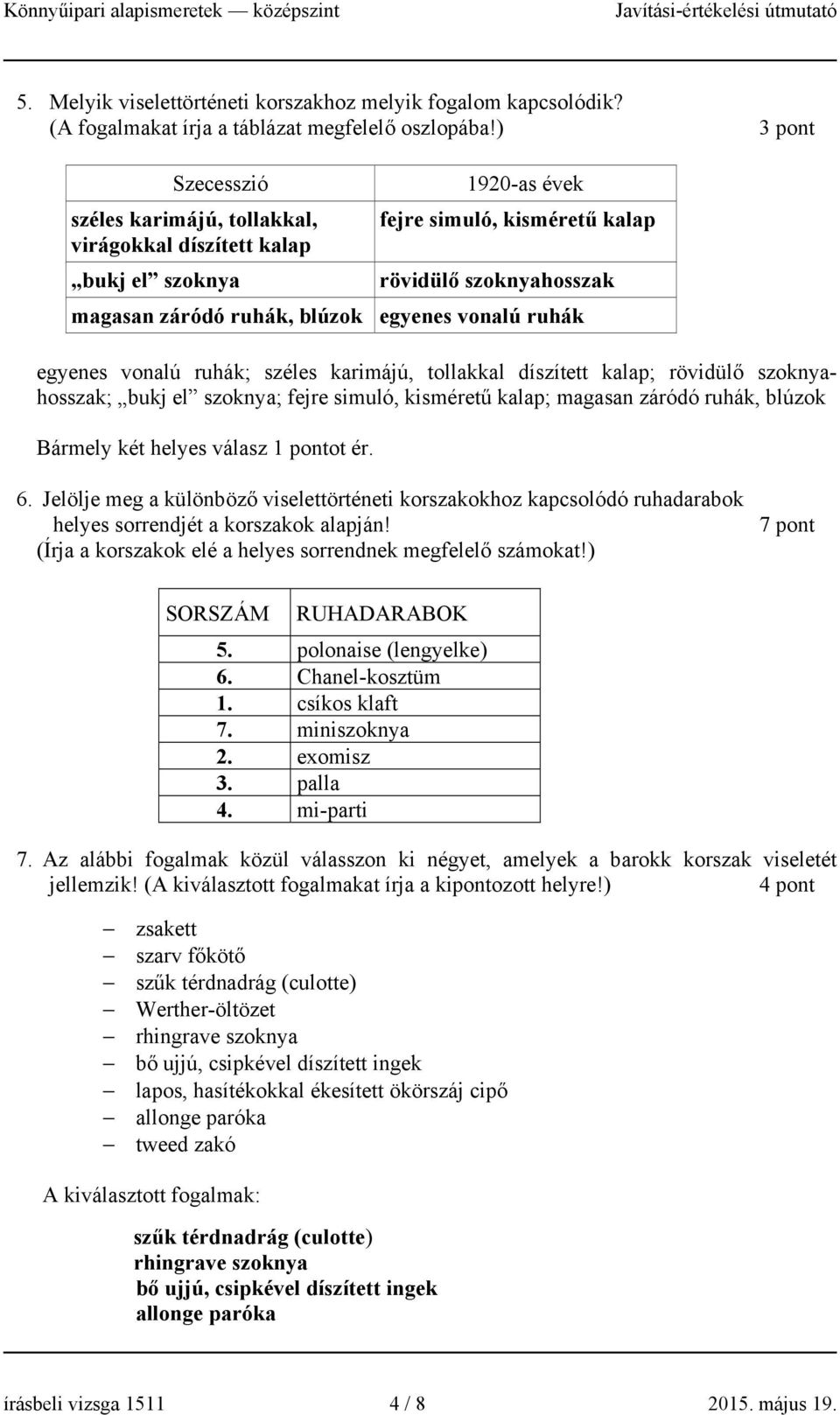 Könnyűipari alapismeretek — középszint Javítási-értékelési útmutató

5. Melyik viselettörténeti korszakhoz melyik fogalom kapcsolódik? (A fogalmakat írja a táblázat megfelelő oszlopába!) 3 pont

| Szecesszió | 1920-as évek |
|---|---|
| széles karimájú, tollakkal, virágokkal díszített kalap | fejre simuló, kisméretű kalap |
| „bukj el” szoknya | rövidülő szoknyahosszak |
| magasan záródó ruhák, blúzok | egyenes vonalú ruhák |

egyenes vonalú ruhák; széles karimájú, tollakkal díszített kalap; rövidülő szoknyahosszak; „bukj el” szoknya; fejre simuló, kisméretű kalap; magasan záródó ruhák, blúzok

Bármely két helyes válasz 1 pontot ér.

6. Jelölje meg a különböző viselettörténeti korszakokhoz kapcsolódó ruhadarabok helyes sorrendjét a korszakok alapján! 7 pont
(Írja a korszakok elé a helyes sorrendnek megfelelő számokat!)

| SORSZÁM | RUHADARABOK |
|---|---|
| 5. | polonaise (lengyelke) |
| 6. | Chanel-kosztüm |
| 1. | csíkos klaft |
| 7. | miniszoknya |
| 2. | exomisz |
| 3. | palla |
| 4. | mi-parti |

7. Az alábbi fogalmak közül válasszon ki négyet, amelyek a barokk korszak viseletét jellemzik! (A kiválasztott fogalmakat írja a kipontozott helyre!) 4 pont

– zsakett
– szarv főkötő
– szűk térdnadrág (culotte)
– Werther-öltözet
– rhingrave szoknya
– bő ujjú, csipkével díszített ingek
– lapos, hasítékokkal ékesített ökörszáj cipő
– allonge paróka
– tweed zakó

A kiválasztott fogalmak:

szűk térdnadrág (culotte)
rhingrave szoknya
bő ujjú, csipkével díszített ingek
allonge paróka

írásbeli vizsga 1511 4 / 8 2015. május 19.